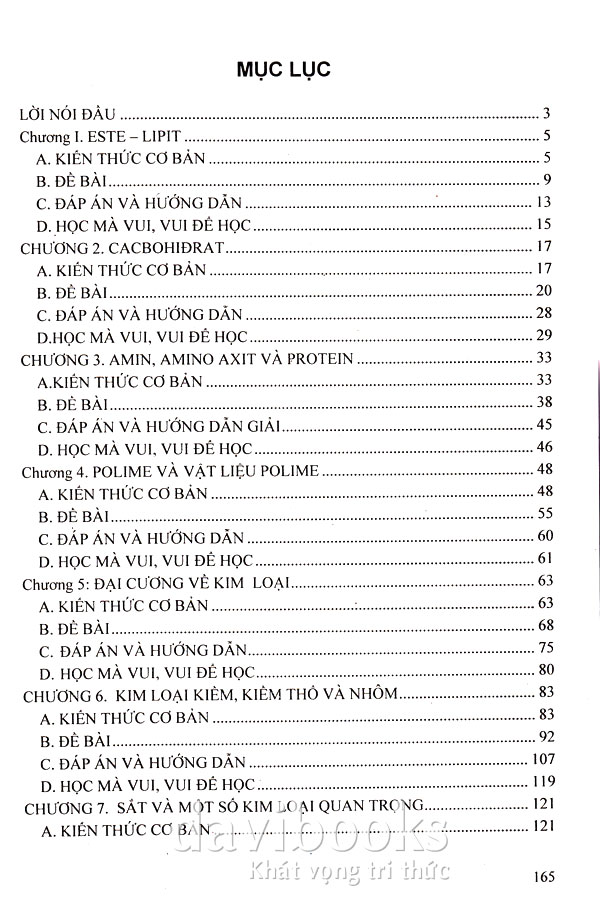 MỤC LỤC

LỜI NÓI ĐẦU .......... 3
Chương I. ESTE – LIPIT .......... 5
A. KIẾN THỨC CƠ BẢN .......... 5
B. ĐỀ BÀI .......... 9
C. ĐÁP ÁN VÀ HƯỚNG DẪN .......... 13
D. HỌC MÀ VUI, VUI ĐỂ HỌC .......... 15
CHƯƠNG 2. CACBOHIĐRAT .......... 17
A. KIẾN THỨC CƠ BẢN .......... 17
B. ĐỀ BÀI .......... 20
C. ĐÁP ÁN VÀ HƯỚNG DẪN .......... 28
D.HỌC MÀ VUI, VUI ĐỂ HỌC .......... 29
CHƯƠNG 3. AMIN, AMINO AXIT VÀ PROTEIN .......... 33
A.KIẾN THỨC CƠ BẢN .......... 33
B. ĐỀ BÀI .......... 38
C. ĐÁP ÁN VÀ HƯỚNG DẪN GIẢI .......... 45
D. HỌC MÀ VUI, VUI ĐỂ HỌC .......... 46
Chương 4. POLIME VÀ VẬT LIỆU POLIME .......... 48
A. KIẾN THỨC CƠ BẢN .......... 48
B. ĐỀ BÀI .......... 55
C. ĐÁP ÁN VÀ HƯỚNG DẪN .......... 60
D. HỌC MÀ VUI, VUI ĐỂ HỌC .......... 61
Chương 5: ĐẠI CƯƠNG VỀ KIM LOẠI .......... 63
A. KIẾN THỨC CƠ BẢN .......... 63
B. ĐỀ BÀI .......... 68
C. ĐÁP ÁN VÀ HƯỚNG DẪN .......... 75
D. HỌC MÀ VUI, VUI ĐỂ HỌC .......... 80
CHƯƠNG 6. KIM LOẠI KIỀM, KIỀM THỔ VÀ NHÔM .......... 83
A. KIẾN THỨC CƠ BẢN .......... 83
B. ĐỀ BÀI .......... 92
C. ĐÁP ÁN VÀ HƯỚNG DẪN .......... 107
D. HỌC MÀ VUI, VUI ĐỂ HỌC .......... 119
CHƯƠNG 7. SẮT VÀ MỘT SỐ KIM LOẠI QUAN TRỌNG .......... 121
A. KIẾN THỨC CƠ BẢN .......... 121

davibooks
Khát vọng tri thức

165